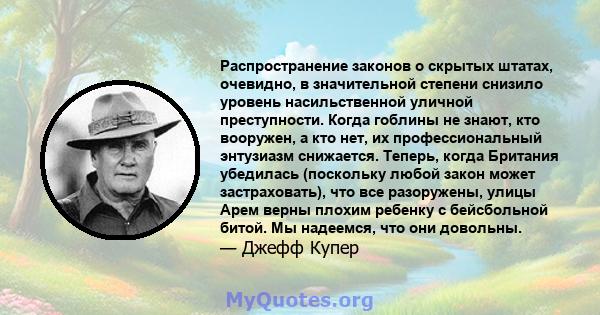 Распространение законов о скрытых штатах, очевидно, в значительной степени снизило уровень насильственной уличной преступности. Когда гоблины не знают, кто вооружен, а кто нет, их профессиональный энтузиазм снижается. Теперь, когда Британия убедилась (поскольку любой закон может застраховать), что все разоружены, улицы Арем верны плохим ребенку с бейсбольной битой. Мы надеемся, что они довольны.
— Джефф Купер

MyQuotes.org